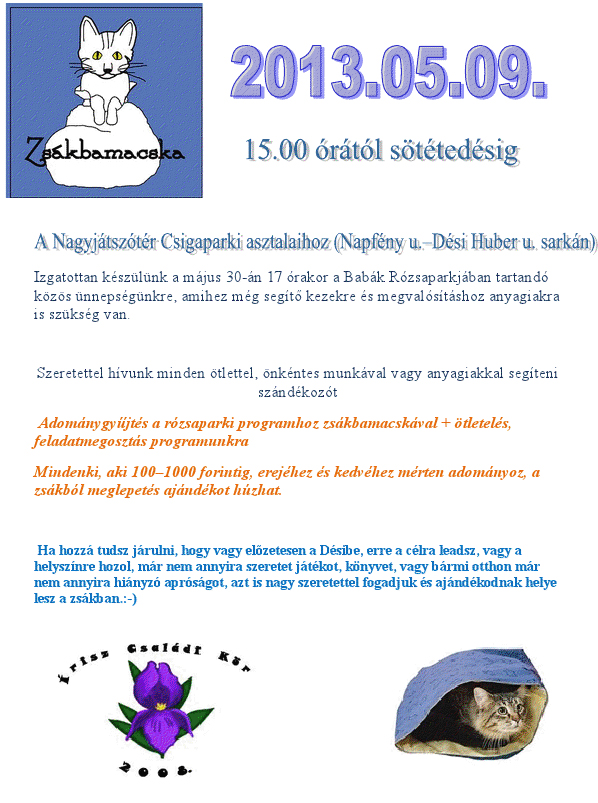 Zsákbamacska

2013.05.09.

15.00 órától sötétedésig

A Nagyjátszótér Csigaparki asztalaihoz (Napfény u.–Dési Huber u. sarkán)

Izgatottan készülünk a május 30-án 17 órakor a Babák Rózsaparkjában tartandó közös ünnepségünkre, amihez még segítő kezekre és megvalósításhoz anyagiakra is szükség van.

Szeretettel hívunk minden ötlettel, önkéntes munkával vagy anyagiakkal segíteni szándékozót

Adománygyűjtés a rózsaparki programhoz zsákbamacskával + ötletelés, feladatmegosztás programunkra

Mindenki, aki 100–1000 forintig, erejéhez és kedvéhez mérten adományoz, a zsákból meglepetés ajándékot húzhat.

Ha hozzá tudsz járulni, hogy vagy előzetesen a Désibe, erre a célra leadsz, vagy a helyszínre hozol, már nem annyira szeretet játékot, könyvet, vagy bármi otthon már nem annyira hiányzó apróságot, azt is nagy szeretettel fogadjuk és ajándékodnak helye lesz a zsákban.:-)

Írisz Családi Kör

2003.